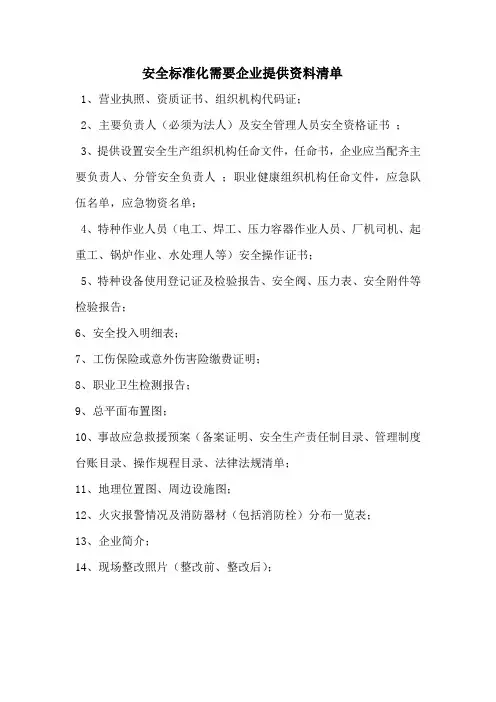 安全标准化需要企业提供资料清单

1、营业执照、资质证书、组织机构代码证；

2、主要负责人（必须为法人）及安全管理人员安全资格证书 ；

3、提供设置安全生产组织机构任命文件，任命书，企业应当配齐主要负责人、分管安全负责人 ；职业健康组织机构任命文件，应急队伍名单，应急物资名单；

4、特种作业人员（电工、焊工、压力容器作业人员、厂机司机、起重工、锅炉作业、水处理人等）安全操作证书；

5、特种设备使用登记证及检验报告、安全阀、压力表、安全附件等检验报告；

6、安全投入明细表；

7、工伤保险或意外伤害险缴费证明；

8、职业卫生检测报告；

9、总平面布置图；

10、事故应急救援预案（备案证明、安全生产责任制目录、管理制度台账目录、操作规程目录、法律法规清单；

11、地理位置图、周边设施图；

12、火灾报警情况及消防器材（包括消防栓）分布一览表；

13、企业简介；

14、现场整改照片（整改前、整改后）；